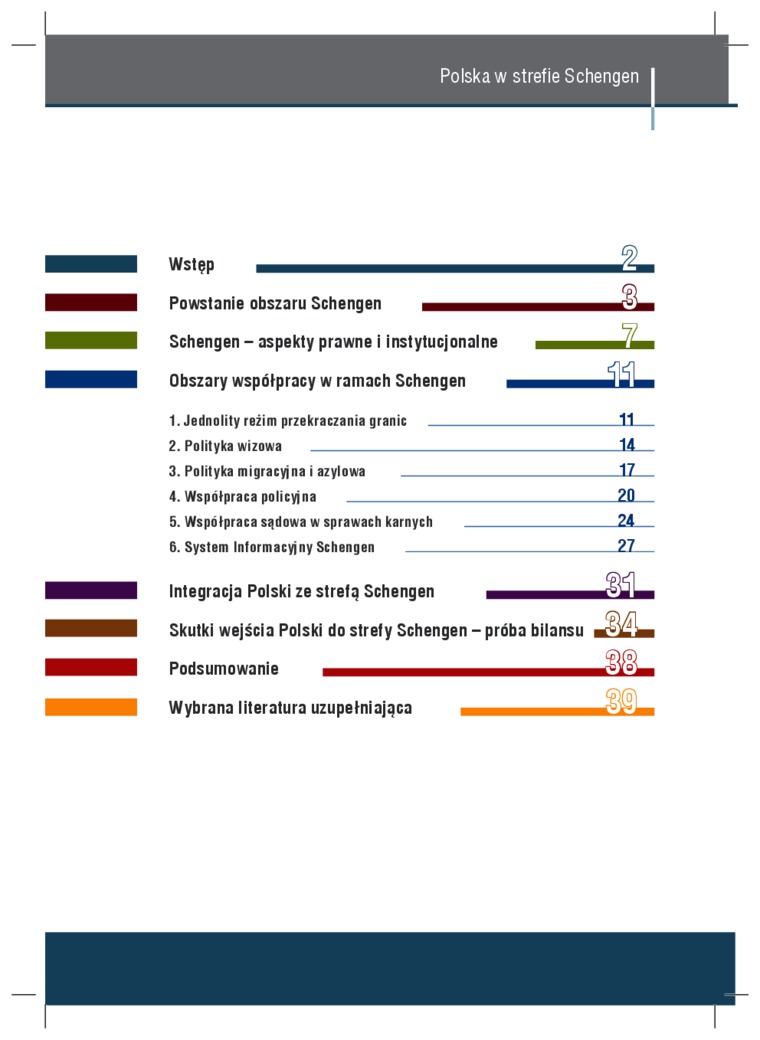 Polska w strefie Schengen

Wstęp 2

Powstanie obszaru Schengen 3

Schengen – aspekty prawne i instytucjonalne 7

Obszary współpracy w ramach Schengen 11

1. Jednolity reżim przekraczania granic 11

2. Polityka wizowa 14

3. Polityka migracyjna i azylowa 17

4. Współpraca policyjna 20

5. Współpraca sądowa w sprawach karnych 24

6. System Informacyjny Schengen 27

Integracja Polski ze strefą Schengen 31

Skutki wejścia Polski do strefy Schengen – próba bilansu 34

Podsumowanie 38

Wybrana literatura uzupełniająca 39